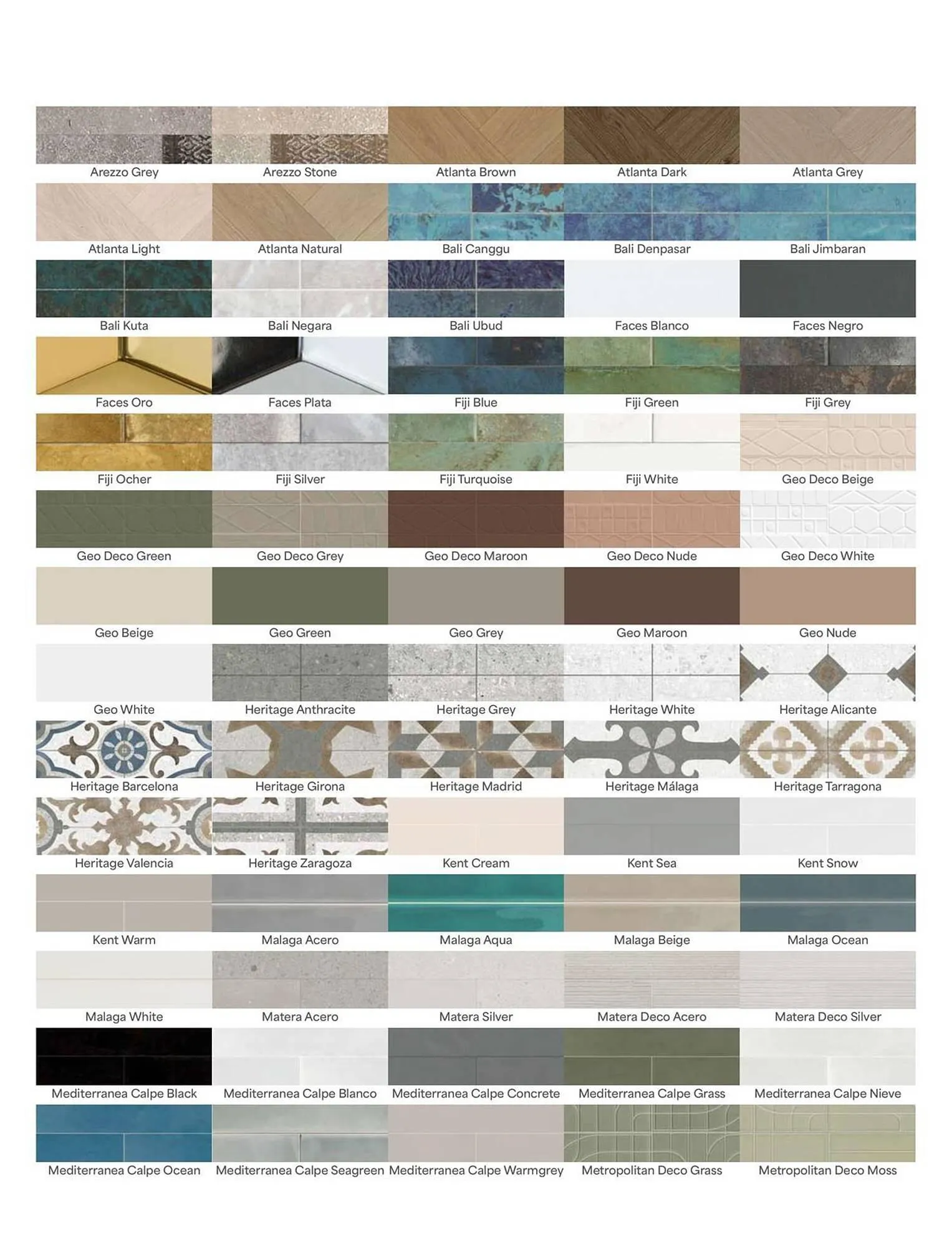 Arezzo Grey
Arezzo Stone
Atlanta Brown
Atlanta Dark
Atlanta Grey

Atlanta Light
Atlanta Natural
Bali Canggu
Bali Denpasar
Bali Jimbaran

Bali Kuta
Bali Negara
Bali Ubud
Faces Blanco
Faces Negro

Faces Oro
Faces Plata
Fiji Blue
Fiji Green
Fiji Grey

Fiji Ocher
Fiji Silver
Fiji Turquoise
Fiji White
Geo Deco Beige

Geo Deco Green
Geo Deco Grey
Geo Deco Maroon
Geo Deco Nude
Geo Deco White

Geo Beige
Geo Green
Geo Grey
Geo Maroon
Geo Nude

Geo White
Heritage Anthracite
Heritage Grey
Heritage White
Heritage Alicante

Heritage Barcelona
Heritage Girona
Heritage Madrid
Heritage Málaga
Heritage Tarragona

Heritage Valencia
Heritage Zaragoza
Kent Cream
Kent Sea
Kent Snow

Kent Warm
Malaga Acero
Malaga Aqua
Malaga Beige
Malaga Ocean

Malaga White
Matera Acero
Matera Silver
Matera Deco Acero
Matera Deco Silver

Mediterranea Calpe Black
Mediterranea Calpe Blanco
Mediterranea Calpe Concrete
Mediterranea Calpe Grass
Mediterranea Calpe Nieve

Mediterranea Calpe Ocean
Mediterranea Calpe Seagreen
Mediterranea Calpe Warmgrey
Metropolitan Deco Grass
Metropolitan Deco Moss